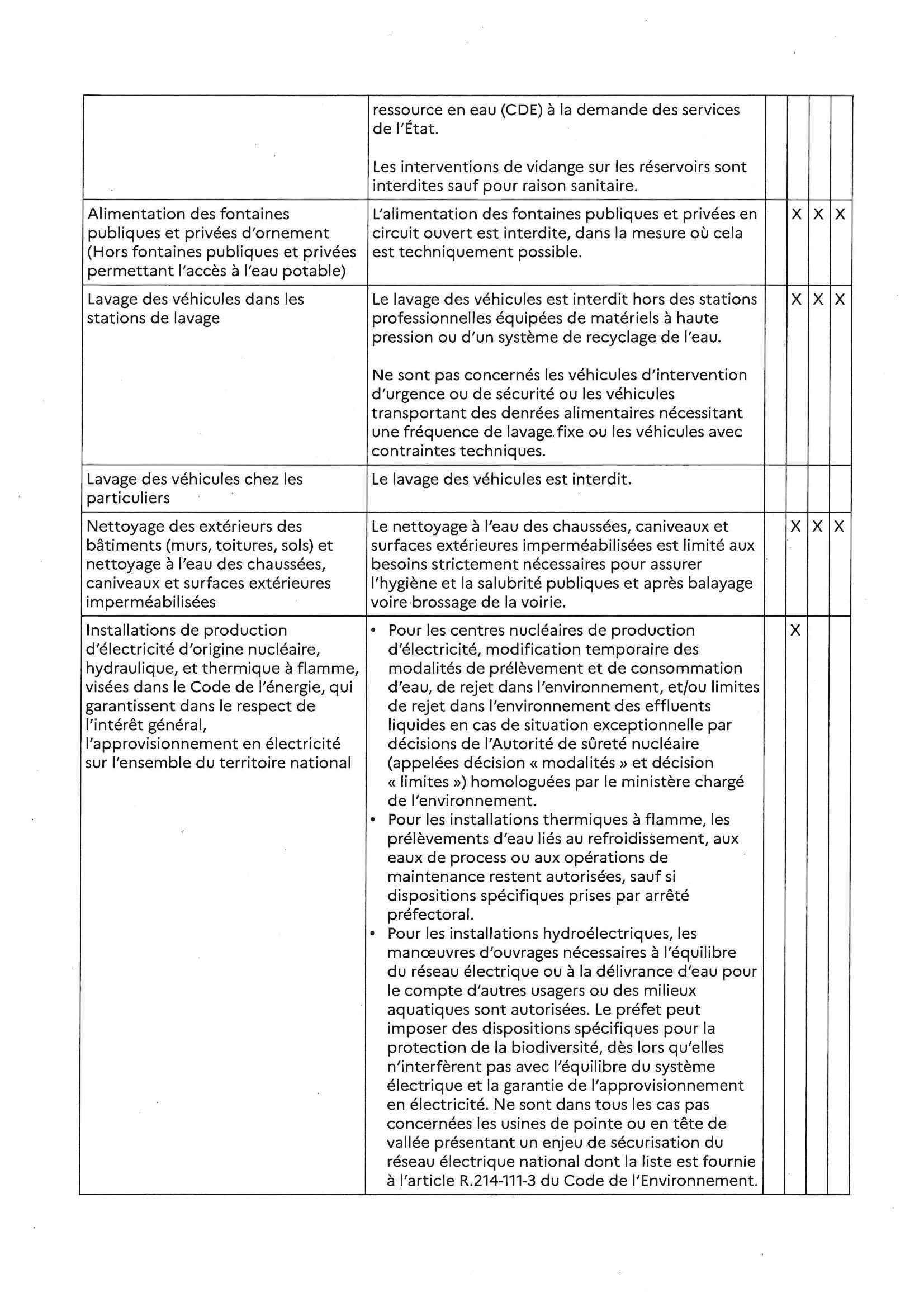 |  |  |  |  |  |  |
|---|---|---|---|---|---|
|  | ressource en eau (CDE) à la demande des services de l'État.<br><br>Les interventions de vidange sur les réservoirs sont interdites sauf pour raison sanitaire. |  |  |  |  |
| Alimentation des fontaines publiques et privées d'ornement (Hors fontaines publiques et privées permettant l'accès à l'eau potable) | L'alimentation des fontaines publiques et privées en circuit ouvert est interdite, dans la mesure où cela est techniquement possible. |  | X | X | X |
| Lavage des véhicules dans les stations de lavage | Le lavage des véhicules est interdit hors des stations professionnelles équipées de matériels à haute pression ou d'un système de recyclage de l'eau.<br><br>Ne sont pas concernés les véhicules d'intervention d'urgence ou de sécurité ou les véhicules transportant des denrées alimentaires nécessitant une fréquence de lavage fixe ou les véhicules avec contraintes techniques. |  | X | X | X |
| Lavage des véhicules chez les particuliers | Le lavage des véhicules est interdit. |  |  |  |  |
| Nettoyage des extérieurs des bâtiments (murs, toitures, sols) et nettoyage à l'eau des chaussées, caniveaux et surfaces extérieures imperméabilisées | Le nettoyage à l'eau des chaussées, caniveaux et surfaces extérieures imperméabilisées est limité aux besoins strictement nécessaires pour assurer l'hygiène et la salubrité publiques et après balayage voire brossage de la voirie. |  | X | X | X |
| Installations de production d'électricité d'origine nucléaire, hydraulique, et thermique à flamme, visées dans le Code de l'énergie, qui garantissent dans le respect de l'intérêt général, l'approvisionnement en électricité sur l'ensemble du territoire national | • Pour les centres nucléaires de production d'électricité, modification temporaire des modalités de prélèvement et de consommation d'eau, de rejet dans l'environnement, et/ou limites de rejet dans l'environnement des effluents liquides en cas de situation exceptionnelle par décisions de l'Autorité de sûreté nucléaire (appelées décision « modalités » et décision « limites ») homologuées par le ministère chargé de l'environnement.<br>• Pour les installations thermiques à flamme, les prélèvements d'eau liés au refroidissement, aux eaux de process ou aux opérations de maintenance restent autorisées, sauf si dispositions spécifiques prises par arrêté préfectoral.<br>• Pour les installations hydroélectriques, les manœuvres d'ouvrages nécessaires à l'équilibre du réseau électrique ou à la délivrance d'eau pour le compte d'autres usagers ou des milieux aquatiques sont autorisées. Le préfet peut imposer des dispositions spécifiques pour la protection de la biodiversité, dès lors qu'elles n'interfèrent pas avec l'équilibre du système électrique et la garantie de l'approvisionnement en électricité. Ne sont dans tous les cas pas concernées les usines de pointe ou en tête de vallée présentant un enjeu de sécurisation du réseau électrique national dont la liste est fournie à l'article R.214-111-3 du Code de l'Environnement. |  | X |  |  |